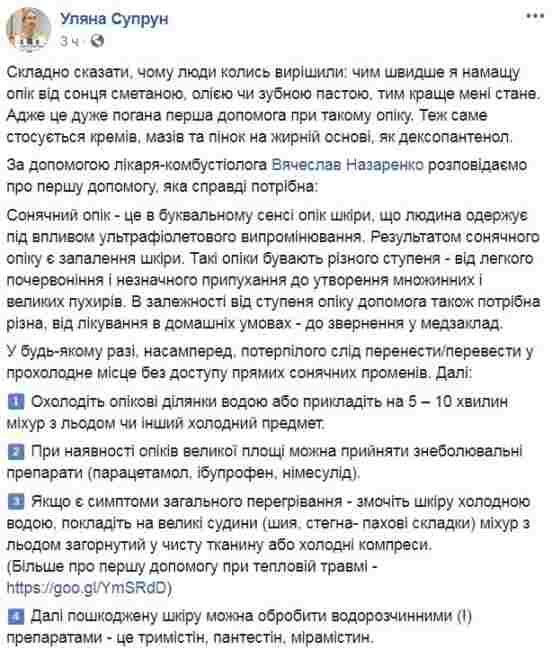 Уляна Супрун
3 ч ·

Складно сказати, чому люди колись вирішили: чим швидше я намащу опік від сонця сметаною, олією чи зубною пастою, тим краще мені стане. Адже це дуже погана перша допомога при такому опіку. Теж саме стосується кремів, мазів та пінок на жирній основі, як дексопантенол.

За допомогою лікаря-комбустіолога Вячеслав Назаренко розповідаємо про першу допомогу, яка справді потрібна:

Сонячний опік - це в буквальному сенсі опік шкіри, що людина одержує під впливом ультрафіолетового випромінювання. Результатом сонячного опіку є запалення шкіри. Такі опіки бувають різного ступеня - від легкого почервоніння і незначного припухання до утворення множинних і великих пухирів. В залежності від ступеня опіку допомога також потрібна різна, від лікування в домашніх умовах - до звернення у медзаклад.

У будь-якому разі, насамперед, потерпілого слід перенести/перевести у прохолодне місце без доступу прямих сонячних променів. Далі:

1 Охолодіть опікові ділянки водою або прикладіть на 5 – 10 хвилин міхур з льодом чи інший холодний предмет.

2 При наявності опіків великої площі можна прийняти знеболювальні препарати (парацетамол, ібупрофен, німесулід).

3 Якщо є симптоми загального перегрівання - змочіть шкіру холодною водою, покладіть на великі судини (шия, стегна- пахові складки) міхур з льодом загорнутий у чисту тканину або холодні компреси.
(Більше про першу допомогу при тепловій травмі - https://goo.gl/YmSRdD)

4 Далі пошкоджену шкіру можна обробити водорозчинними (!) препаратами - це тримістін, пантестін, мірамістин.